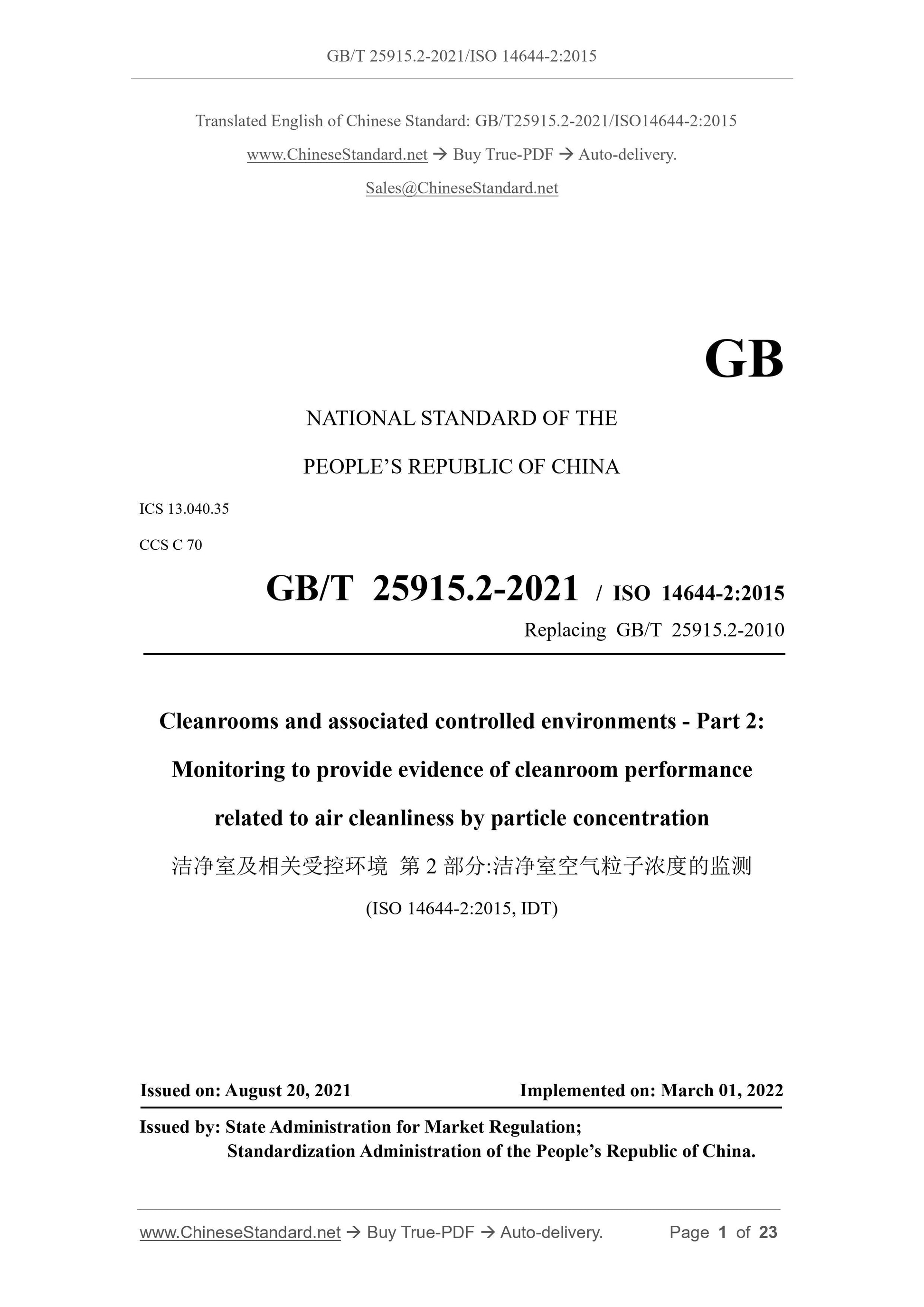 GB/T 25915.2-2021/ISO 14644-2:2015

Translated English of Chinese Standard: GB/T25915.2-2021/ISO14644-2:2015

www.ChineseStandard.net → Buy True-PDF → Auto-delivery.

Sales@ChineseStandard.net

GB

NATIONAL STANDARD OF THE

PEOPLE'S REPUBLIC OF CHINA

ICS 13.040.35

CCS C 70

GB/T 25915.2-2021 / ISO 14644-2:2015

Replacing GB/T 25915.2-2010

Cleanrooms and associated controlled environments - Part 2: Monitoring to provide evidence of cleanroom performance related to air cleanliness by particle concentration

洁净室及相关受控环境 第 2 部分:洁净室空气粒子浓度的监测

(ISO 14644-2:2015, IDT)

Issued on: August 20, 2021

Implemented on: March 01, 2022

Issued by: State Administration for Market Regulation;
Standardization Administration of the People's Republic of China.

www.ChineseStandard.net → Buy True-PDF → Auto-delivery.

Page 1 of 23